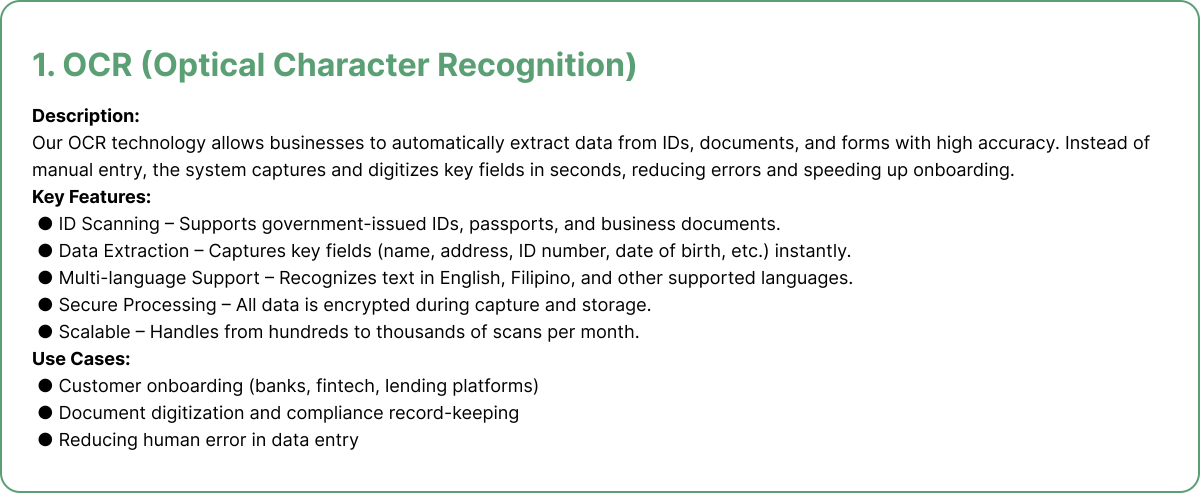 1. OCR (Optical Character Recognition)

Description:
Our OCR technology allows businesses to automatically extract data from IDs, documents, and forms with high accuracy. Instead of manual entry, the system captures and digitizes key fields in seconds, reducing errors and speeding up onboarding.
Key Features:
● ID Scanning – Supports government-issued IDs, passports, and business documents.
● Data Extraction – Captures key fields (name, address, ID number, date of birth, etc.) instantly.
● Multi-language Support – Recognizes text in English, Filipino, and other supported languages.
● Secure Processing – All data is encrypted during capture and storage.
● Scalable – Handles from hundreds to thousands of scans per month.
Use Cases:
● Customer onboarding (banks, fintech, lending platforms)
● Document digitization and compliance record-keeping
● Reducing human error in data entry